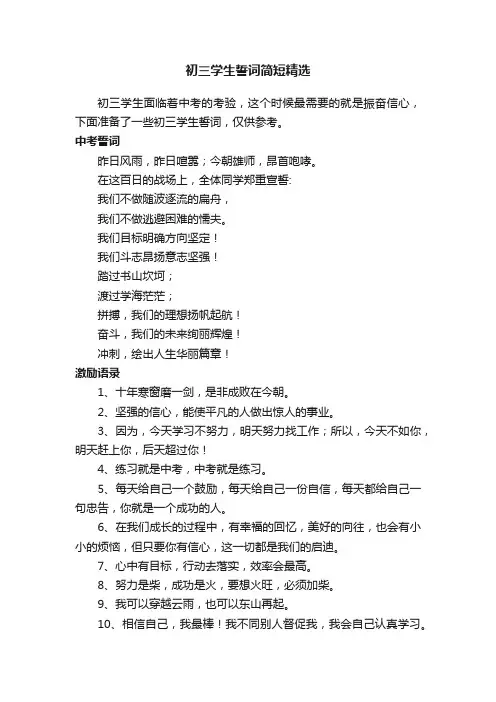 初三学生誓词简短精选

初三学生面临着中考的考验，这个时候最需要的就是振奋信心，下面准备了一些初三学生誓词，仅供参考。

中考誓词

昨日风雨，昨日喧嚣；今朝雄师，昂首咆哮。

在这百日的战场上，全体同学郑重宣誓:

我们不做随波逐流的扁舟，

我们不做逃避困难的懦夫。

我们目标明确方向坚定！

我们斗志昂扬意志坚强！

踏过书山坎坷；

渡过学海茫茫；

拼搏，我们的理想扬帆起航！

奋斗，我们的未来绚丽辉煌！

冲刺，绘出人生华丽篇章！

激励语录

1、十年寒窗磨一剑，是非成败在今朝。

2、坚强的信心，能使平凡的人做出惊人的事业。

3、因为，今天学习不努力，明天努力找工作；所以，今天不如你，明天赶上你，后天超过你！

4、练习就是中考，中考就是练习。

5、每天给自己一个鼓励，每天给自己一份自信，每天都给自己一句忠告，你就是一个成功的人。

6、在我们成长的过程中，有幸福的回忆，美好的向往，也会有小小的烦恼，但只要你有信心，这一切都是我们的启迪。

7、心中有目标，行动去落实，效率会最高。

8、努力是柴，成功是火，要想火旺，必须加柴。

9、我可以穿越云雨，也可以东山再起。

10、相信自己，我最棒！我不同别人督促我，我会自己认真学习。